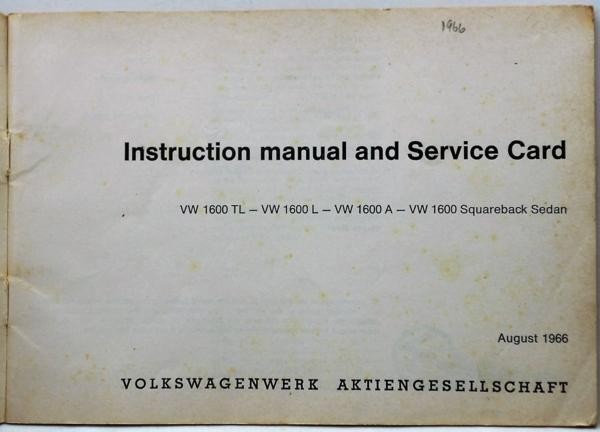 1966

Instruction manual and Service Card

VW 1600 TL – VW 1600 L – VW 1600 A – VW 1600 Squareback Sedan

August 1966

VOLKSWAGENWERK AKTIENGESELLSCHAFT